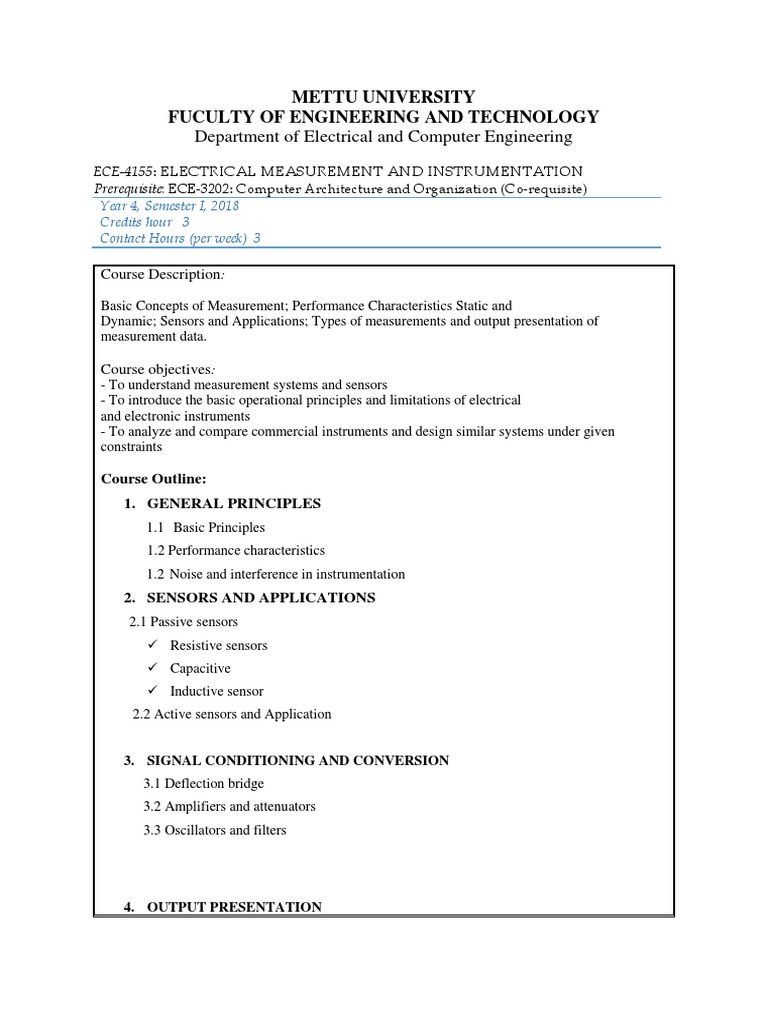 METTU UNIVERSITY
FUCULTY OF ENGINEERING AND TECHNOLOGY
Department of Electrical and Computer Engineering

ECE-4155: ELECTRICAL MEASUREMENT AND INSTRUMENTATION
Prerequisite: ECE-3202: Computer Architecture and Organization (Co-requisite)
Year 4, Semester I, 2018
Credits hour 3
Contact Hours (per week) 3

Course Description:

Basic Concepts of Measurement; Performance Characteristics Static and Dynamic; Sensors and Applications; Types of measurements and output presentation of measurement data.

Course objectives:
- To understand measurement systems and sensors
- To introduce the basic operational principles and limitations of electrical and electronic instruments
- To analyze and compare commercial instruments and design similar systems under given constraints

Course Outline:

1. GENERAL PRINCIPLES
1.1 Basic Principles
1.2 Performance characteristics
1.2 Noise and interference in instrumentation

2. SENSORS AND APPLICATIONS
2.1 Passive sensors
✓ Resistive sensors
✓ Capacitive
✓ Inductive sensor
2.2 Active sensors and Application

3. SIGNAL CONDITIONING AND CONVERSION
3.1 Deflection bridge
3.2 Amplifiers and attenuators
3.3 Oscillators and filters

4. OUTPUT PRESENTATION